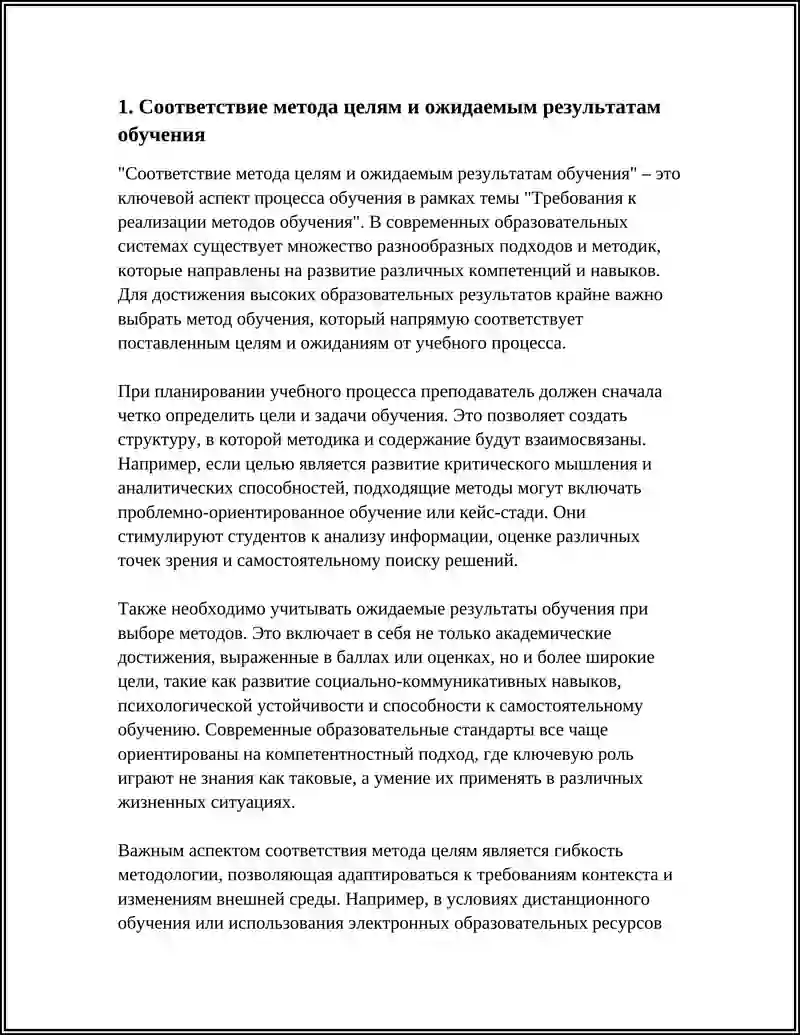 1. Соответствие метода целям и ожидаемым результатам обучения

"Соответствие метода целям и ожидаемым результатам обучения" – это ключевой аспект процесса обучения в рамках темы "Требования к реализации методов обучения". В современных образовательных системах существует множество разнообразных подходов и методик, которые направлены на развитие различных компетенций и навыков. Для достижения высоких образовательных результатов крайне важно выбрать метод обучения, который напрямую соответствует поставленным целям и ожиданиям от учебного процесса.

При планировании учебного процесса преподаватель должен сначала четко определить цели и задачи обучения. Это позволяет создать структуру, в которой методика и содержание будут взаимосвязаны. Например, если целью является развитие критического мышления и аналитических способностей, подходящие методы могут включать проблемно-ориентированное обучение или кейс-стади. Они стимулируют студентов к анализу информации, оценке различных точек зрения и самостоятельному поиску решений.

Также необходимо учитывать ожидаемые результаты обучения при выборе методов. Это включает в себя не только академические достижения, выраженные в баллах или оценках, но и более широкие цели, такие как развитие социально-коммуникативных навыков, психологической устойчивости и способности к самостоятельному обучению. Современные образовательные стандарты все чаще ориентированы на компетентностный подход, где ключевую роль играют не знания как таковые, а умение их применять в различных жизненных ситуациях.

Важным аспектом соответствия метода целям является гибкость методологии, позволяющая адаптироваться к требованиям контекста и изменениям внешней среды. Например, в условиях дистанционного обучения или использования электронных образовательных ресурсов